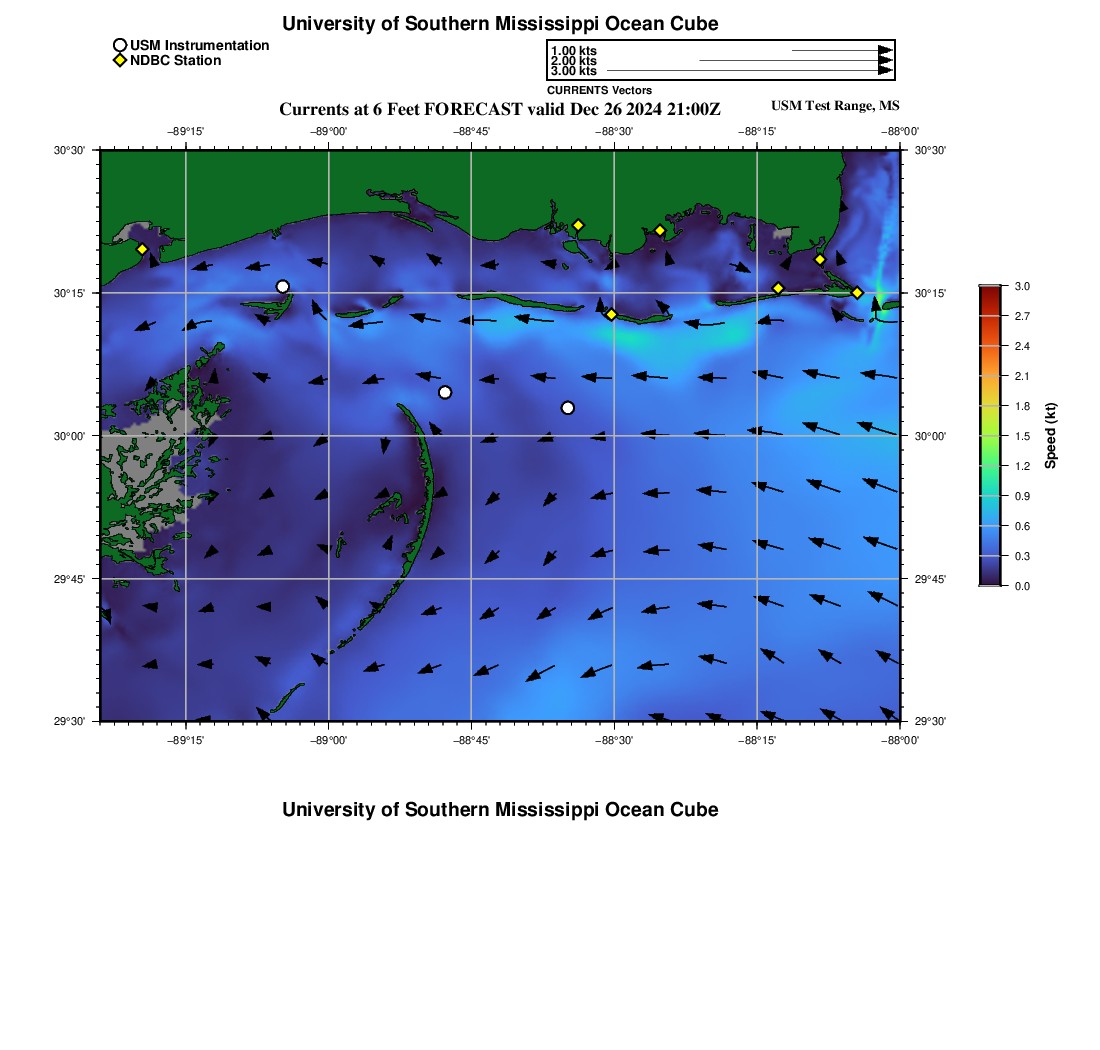 University of Southern Mississippi Ocean Cube

USM Instrumentation
NDBC Station

1.00 kts
2.00 kts
3.00 kts
CURRENTS Vectors

Currents at 6 Feet FORECAST valid Dec 26 2024 21:00Z

USM Test Range, MS

−89°15' −89°00' −88°45' −88°30' −88°15' −88°00'

30°30' 30°15' 30°00' 29°45' 29°30'

30°30' 30°15' 30°00' 29°45' 29°30'

−89°15' −89°00' −88°45' −88°30' −88°15' −88°00'

3.0
2.7
2.4
2.1
1.8
1.5
1.2
0.9
0.6
0.3
0.0
Speed (kt)

University of Southern Mississippi Ocean Cube